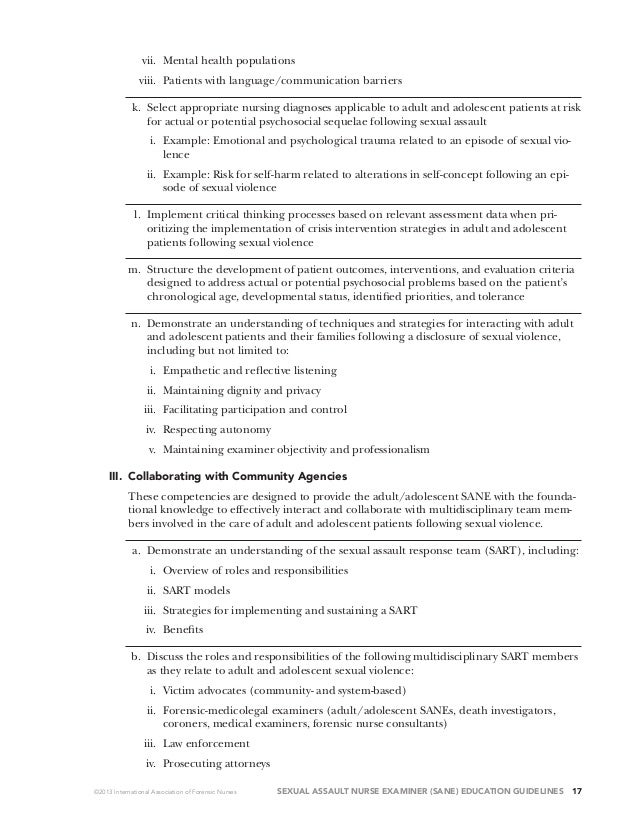 vii. Mental health populations

viii. Patients with language/communication barriers

k. Select appropriate nursing diagnoses applicable to adult and adolescent patients at risk for actual or potential psychosocial sequelae following sexual assault

i. Example: Emotional and psychological trauma related to an episode of sexual violence

ii. Example: Risk for self-harm related to alterations in self-concept following an episode of sexual violence

l. Implement critical thinking processes based on relevant assessment data when prioritizing the implementation of crisis intervention strategies in adult and adolescent patients following sexual violence

m. Structure the development of patient outcomes, interventions, and evaluation criteria designed to address actual or potential psychosocial problems based on the patient's chronological age, developmental status, identified priorities, and tolerance

n. Demonstrate an understanding of techniques and strategies for interacting with adult and adolescent patients and their families following a disclosure of sexual violence, including but not limited to:

i. Empathetic and reflective listening

ii. Maintaining dignity and privacy

iii. Facilitating participation and control

iv. Respecting autonomy

v. Maintaining examiner objectivity and professionalism

III. Collaborating with Community Agencies

These competencies are designed to provide the adult/adolescent SANE with the foundational knowledge to effectively interact and collaborate with multidisciplinary team members involved in the care of adult and adolescent patients following sexual violence.

a. Demonstrate an understanding of the sexual assault response team (SART), including:

i. Overview of roles and responsibilities

ii. SART models

iii. Strategies for implementing and sustaining a SART

iv. Benefits

b. Discuss the roles and responsibilities of the following multidisciplinary SART members as they relate to adult and adolescent sexual violence:

i. Victim advocates (community- and system-based)

ii. Forensic-medicolegal examiners (adult/adolescent SANEs, death investigators, coroners, medical examiners, forensic nurse consultants)

iii. Law enforcement

iv. Prosecuting attorneys

©2013 International Association of Forensic Nurses SEXUAL ASSAULT NURSE EXAMINER (SANE) EDUCATION GUIDELINES 17